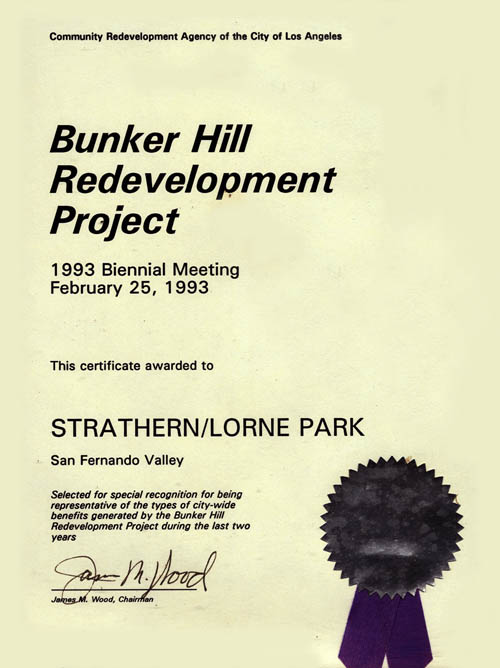 Community Redevelopment Agency of the City of Los Angeles

Bunker Hill Redevelopment Project

1993 Biennial Meeting
February 25, 1993

This certificate awarded to

STRATHERN/LORNE PARK

San Fernando Valley

Selected for special recognition for being representative of the types of city-wide benefits generated by the Bunker Hill Redevelopment Project during the last two years

James M. Wood

James M. Wood, Chairman